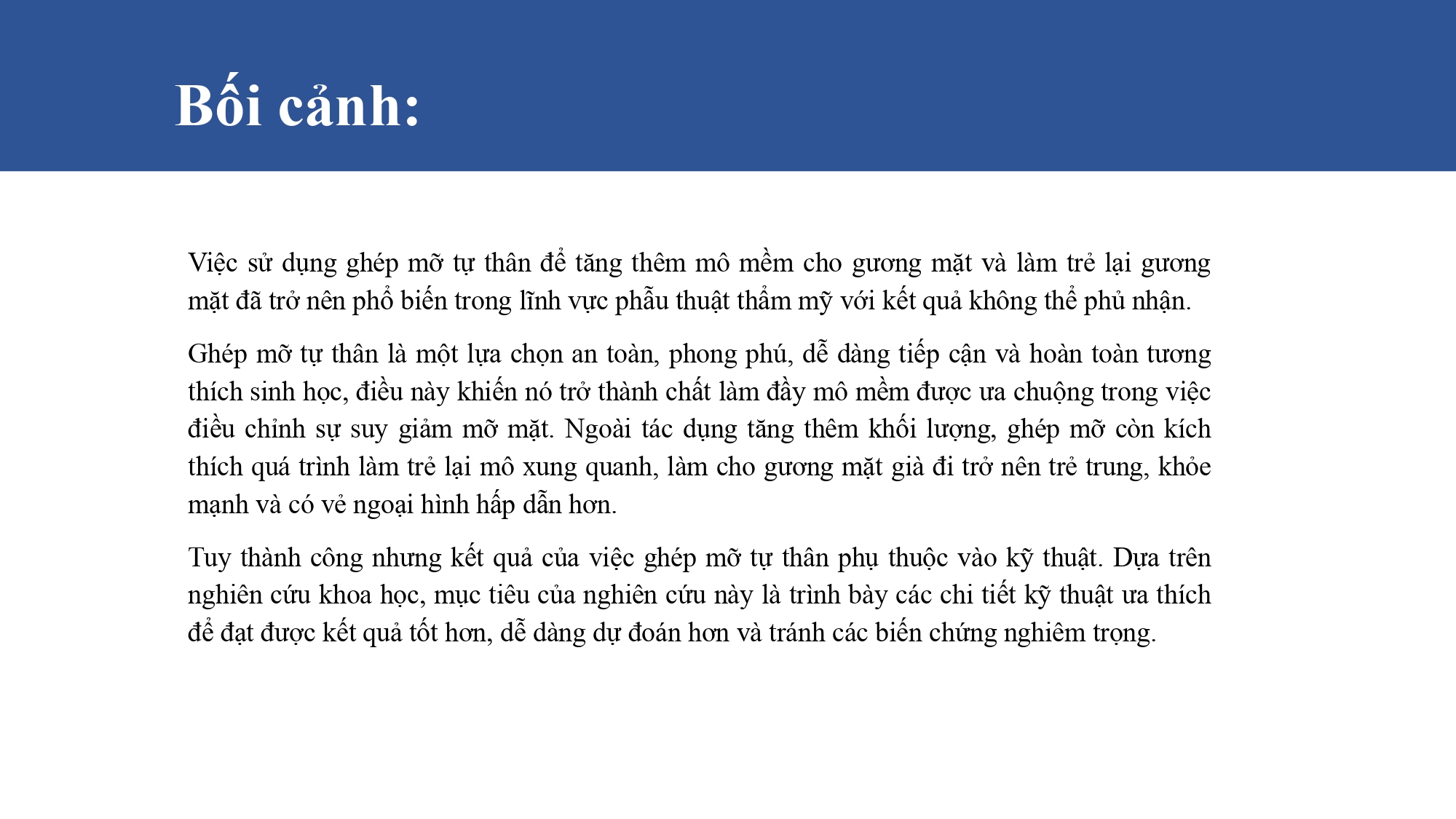 Bối cảnh:

Việc sử dụng ghép mỡ tự thân để tăng thêm mô mềm cho gương mặt và làm trẻ lại gương mặt đã trở nên phổ biến trong lĩnh vực phẫu thuật thẩm mỹ với kết quả không thể phủ nhận.

Ghép mỡ tự thân là một lựa chọn an toàn, phong phú, dễ dàng tiếp cận và hoàn toàn tương thích sinh học, điều này khiến nó trở thành chất làm đầy mô mềm được ưa chuộng trong việc điều chỉnh sự suy giảm mỡ mặt. Ngoài tác dụng tăng thêm khối lượng, ghép mỡ còn kích thích quá trình làm trẻ lại mô xung quanh, làm cho gương mặt già đi trở nên trẻ trung, khỏe mạnh và có vẻ ngoại hình hấp dẫn hơn.

Tuy thành công nhưng kết quả của việc ghép mỡ tự thân phụ thuộc vào kỹ thuật. Dựa trên nghiên cứu khoa học, mục tiêu của nghiên cứu này là trình bày các chi tiết kỹ thuật ưa thích để đạt được kết quả tốt hơn, dễ dàng dự đoán hơn và tránh các biến chứng nghiêm trọng.